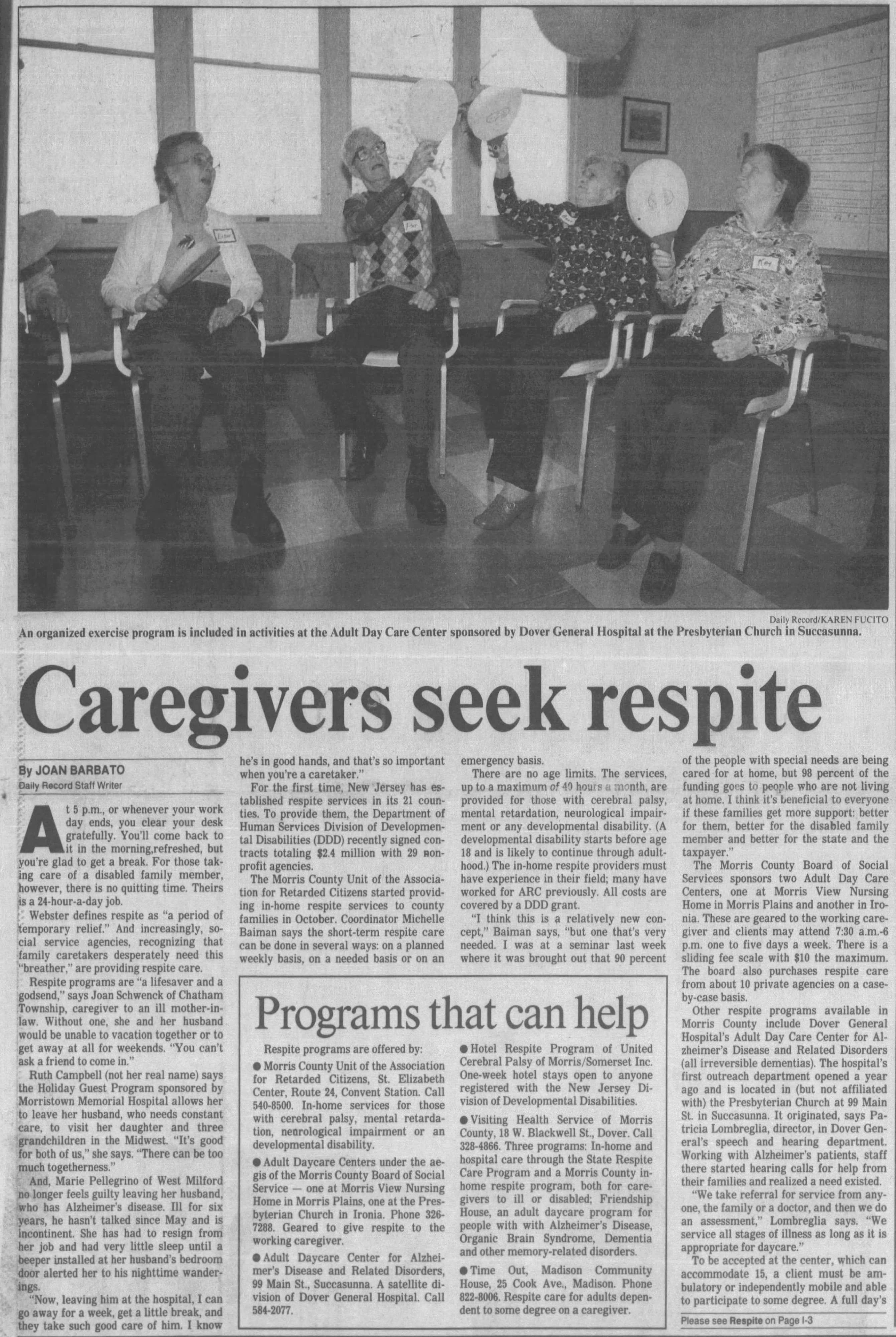 Daily Record/KAREN FUCITO

An organized exercise program is included in activities at the Adult Day Care Center sponsored by Dover General Hospital at the Presbyterian Church in Succasunna.

Caregivers seek respite

By JOAN BARBATO
Daily Record Staff Writer

At 5 p.m., or whenever your work day ends, you clear your desk gratefully. You'll come back to it in the morning,refreshed, but you're glad to get a break. For those taking care of a disabled family member, however, there is no quitting time. Theirs is a 24-hour-a-day job.

Webster defines respite as "a period of temporary relief." And increasingly, social service agencies, recognizing that family caretakers desperately need this "breather," are providing respite care.

Respite programs are "a lifesaver and a godsend," says Joan Schwenck of Chatham Township, caregiver to an ill mother-in-law. Without one, she and her husband would be unable to vacation together or to get away at all for weekends. "You can't ask a friend to come in."

Ruth Campbell (not her real name) says the Holiday Guest Program sponsored by Morristown Memorial Hospital allows her to leave her husband, who needs constant care, to visit her daughter and three grandchildren in the Midwest. "It's good for both of us," she says. "There can be too much togetherness."

And, Marie Pellegrino of West Milford no longer feels guilty leaving her husband, who has Alzheimer's disease. Ill for six years, he hasn't talked since May and is incontinent. She has had to resign from her job and had very little sleep until a beeper installed at her husband's bedroom door alerted her to his nighttime wanderings.

"Now, leaving him at the hospital, I can go away for a week, get a little break, and they take such good care of him. I know he's in good hands, and that's so important when you're a caretaker."

For the first time, New Jersey has established respite services in its 21 counties. To provide them, the Department of Human Services Division of Developmental Disabilities (DDD) recently signed contracts totaling $2.4 million with 29 nonprofit agencies.

The Morris County Unit of the Association for Retarded Citizens started providing in-home respite services to county families in October. Coordinator Michelle Baiman says the short-term respite care can be done in several ways: on a planned weekly basis, on a needed basis or on an emergency basis.

There are no age limits. The services, up to a maximum of 40 hours a month, are provided for those with cerebral palsy, mental retardation, neurological impairment or any developmental disability. (A developmental disability starts before age 18 and is likely to continue through adulthood.) The in-home respite providers must have experience in their field; many have worked for ARC previously. All costs are covered by a DDD grant.

"I think this is a relatively new concept," Baiman says, "but one that's very needed. I was at a seminar last week where it was brought out that 90 percent of the people with special needs are being cared for at home, but 98 percent of the funding goes to people who are not living at home. I think it's beneficial to everyone if these families get more support: better for them, better for the disabled family member and better for the state and the taxpayer."

The Morris County Board of Social Services sponsors two Adult Day Care Centers, one at Morris View Nursing Home in Morris Plains and another in Ironia. These are geared to the working caregiver and clients may attend 7:30 a.m.-6 p.m. one to five days a week. There is a sliding fee scale with $10 the maximum. The board also purchases respite care from about 10 private agencies on a case-by-case basis.

Other respite programs available in Morris County include Dover General Hospital's Adult Day Care Center for Alzheimer's Disease and Related Disorders (all irreversible dementias). The hospital's first outreach department opened a year ago and is located in (but not affiliated with) the Presbyterian Church at 99 Main St. in Succasunna. It originated, says Patricia Lombreglia, director, in Dover General's speech and hearing department. Working with Alzheimer's patients, staff there started hearing calls for help from their families and realized a need existed.

"We take referral for service from anyone, the family or a doctor, and then we do an assessment," Lombreglia says. "We service all stages of illness as long as it is appropriate for daycare."

To be accepted at the center, which can accommodate 15, a client must be ambulatory or independently mobile and able to participate to some degree. A full day's

Please see Respite on Page I-3

Programs that can help

Respite programs are offered by:

● Morris County Unit of the Association for Retarded Citizens, St. Elizabeth Center, Route 24, Convent Station. Call 540-8500. In-home services for those with cerebral palsy, mental retardation, neurological impairment or an developmental disability.

● Adult Daycare Centers under the aegis of the Morris County Board of Social Service — one at Morris View Nursing Home in Morris Plains, one at the Presbyterian Church in Ironia. Phone 326-7288. Geared to give respite to the working caregiver.

● Adult Daycare Center for Alzheimer's Disease and Related Disorders, 99 Main St., Succasunna. A satellite division of Dover General Hospital. Call 584-2077.

● Hotel Respite Program of United Cerebral Palsy of Morris/Somerset Inc. One-week hotel stays open to anyone registered with the New Jersey Division of Developmental Disabilities.

● Visiting Health Service of Morris County, 18 W. Blackwell St., Dover. Call 328-4866. Three programs: In-home and hospital care through the State Respite Care Program and a Morris County in-home respite program, both for caregivers to ill or disabled; Friendship House, an adult daycare program for people with with Alzheimer's Disease, Organic Brain Syndrome, Dementia and other memory-related disorders.

● Time Out, Madison Community House, 25 Cook Ave., Madison. Phone 822-8006. Respite care for adults dependent to some degree on a caregiver.